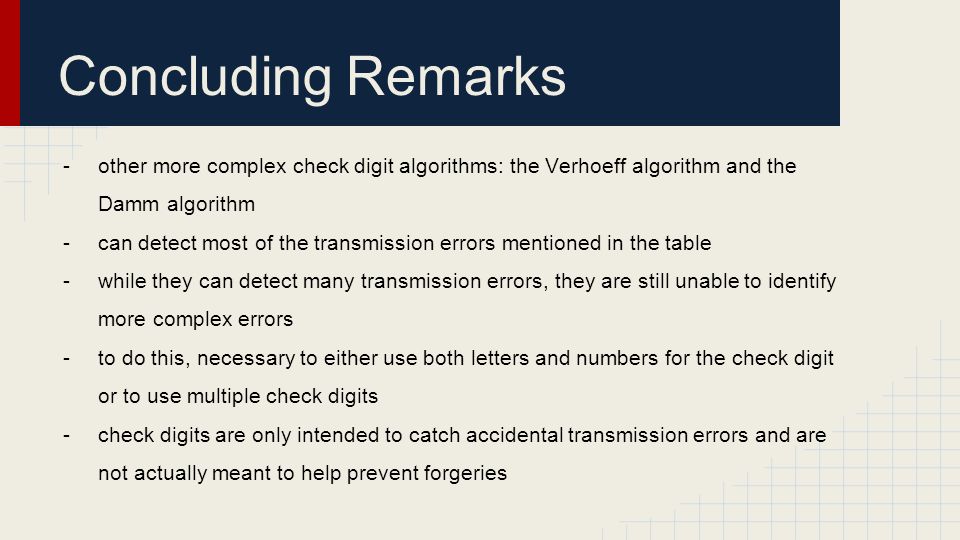 Concluding Remarks

- other more complex check digit algorithms: the Verhoeff algorithm and the Damm algorithm
- can detect most of the transmission errors mentioned in the table
- while they can detect many transmission errors, they are still unable to identify more complex errors
- to do this, necessary to either use both letters and numbers for the check digit or to use multiple check digits
- check digits are only intended to catch accidental transmission errors and are not actually meant to help prevent forgeries